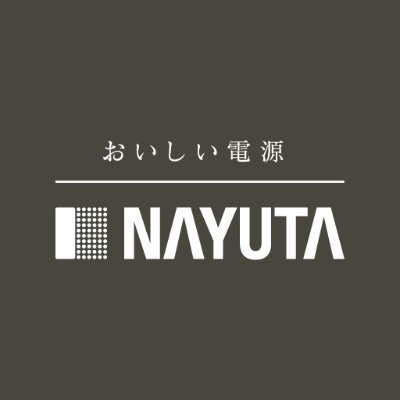 おいしい電源

NAYUTA